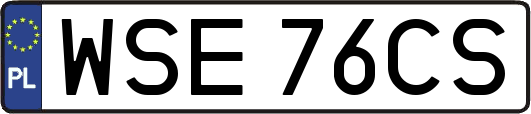 PL

WSE 76CS